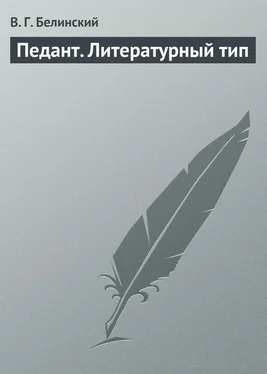 В. Г. Белинский

Педант. Литературный тип